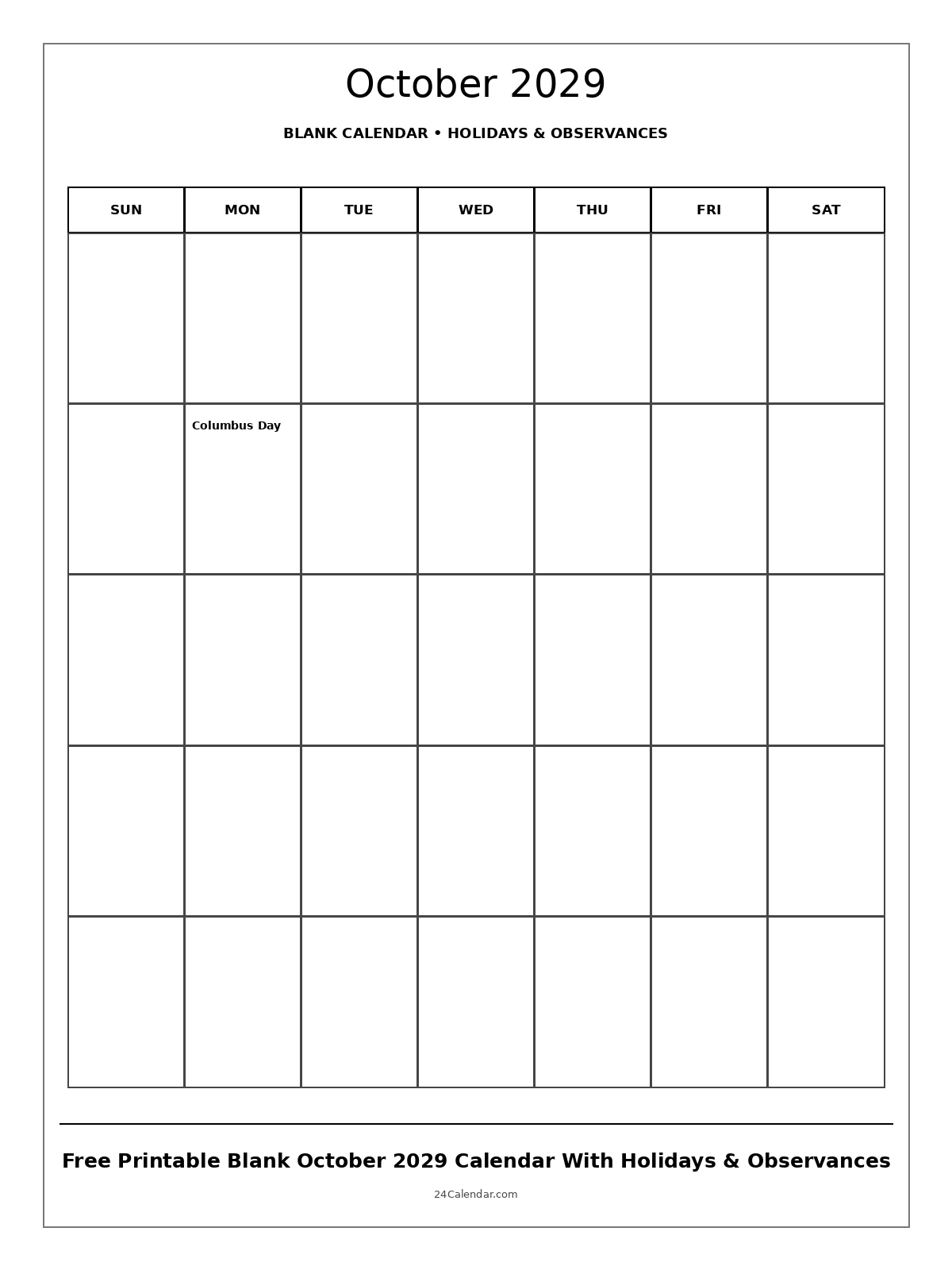 October 2029

BLANK CALENDAR • HOLIDAYS & OBSERVANCES

| SUN | MON | TUE | WED | THU | FRI | SAT |
|---|---|---|---|---|---|---|
| | | | | | | |
| | Columbus Day | | | | | |
| | | | | | | |
| | | | | | | |
| | | | | | | |

Free Printable Blank October 2029 Calendar With Holidays & Observances

24Calendar.com